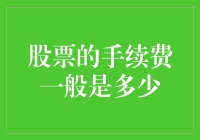 股票的手续费
一般是多少